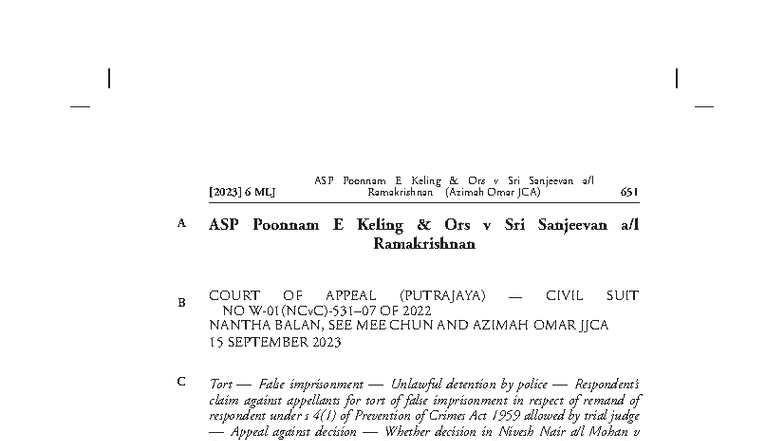 [2023] 6 MLJ ASP Poonnam E Keling & Ors v Sri Sanjeevan a/l Ramakrishnan (Azimah Omar JCA) 651

A

ASP Poonnam E Keling & Ors v Sri Sanjeevan a/l Ramakrishnan

B

COURT OF APPEAL (PUTRAJAYA) — CIVIL SUIT NO W-01(NCvC)-531–07 OF 2022
NANTHA BALAN, SEE MEE CHUN AND AZIMAH OMAR JJCA
15 SEPTEMBER 2023

C

Tort — False imprisonment — Unlawful detention by police — Respondent's claim against appellants for tort of false imprisonment in respect of remand of respondent under s 4(1) of Prevention of Crimes Act 1959 allowed by trial judge — Appeal against decision — Whether decision in Nivesh Nair a/l Mohan v